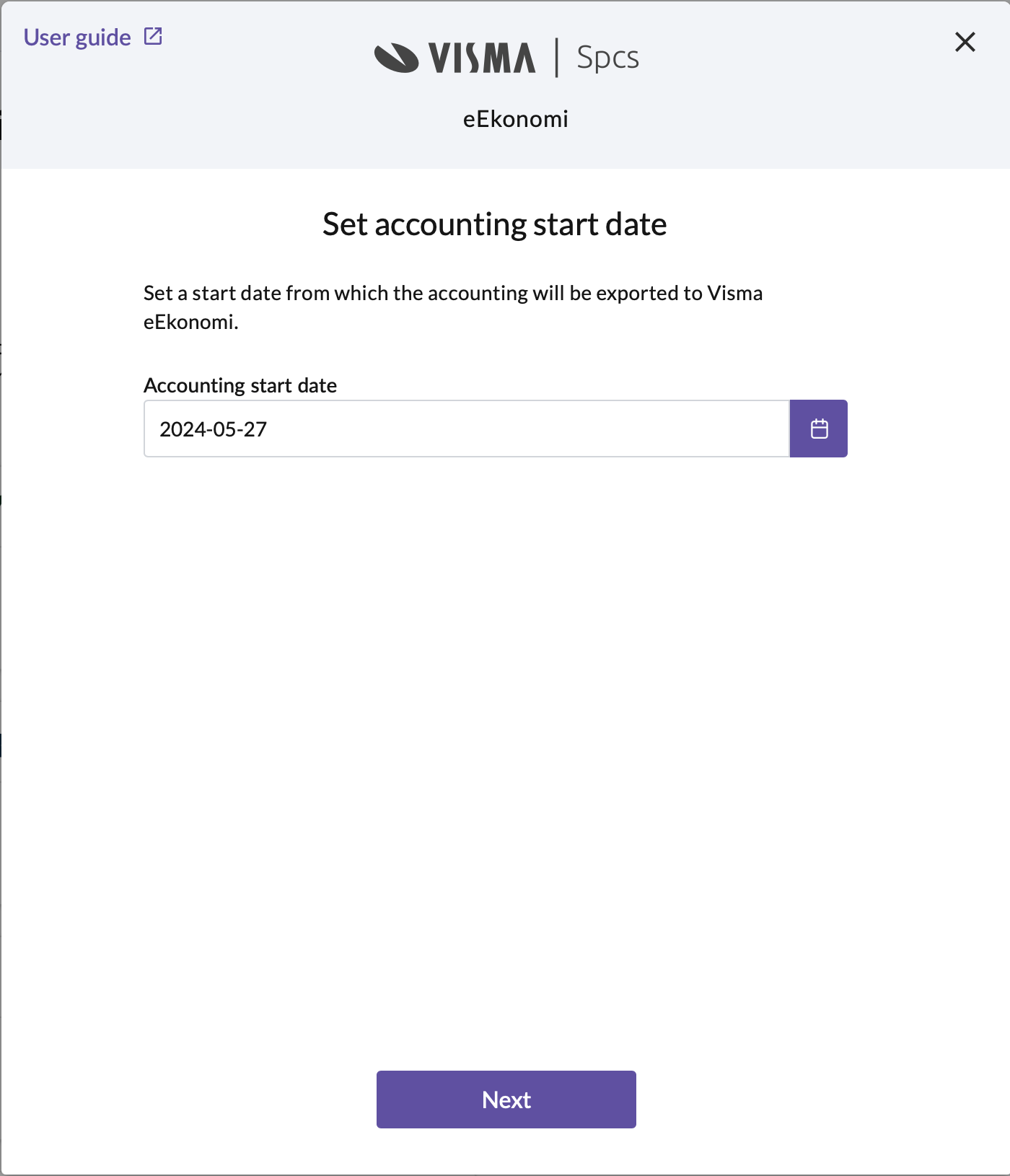 User guide

VISMA | Spcs

eEkonomi

Set accounting start date

Set a start date from which the accounting will be exported to Visma eEkonomi.

Accounting start date

2024-05-27

Next